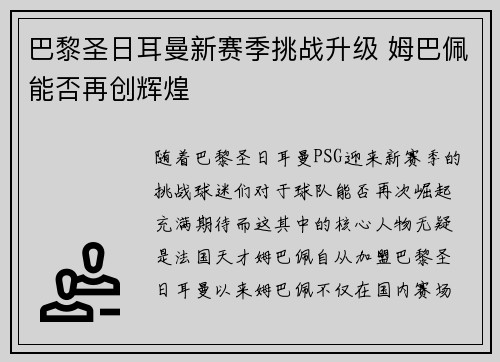 巴黎圣日耳曼新赛季挑战升级 姆巴佩能否再创辉煌

随着巴黎圣日耳曼PSG迎来新赛季的挑战球迷们对于球队能否再次崛起充满期待而这其中的核心人物无疑是法国天才姆巴佩自从加盟巴黎圣日耳曼以来姆巴佩不仅在国内赛场